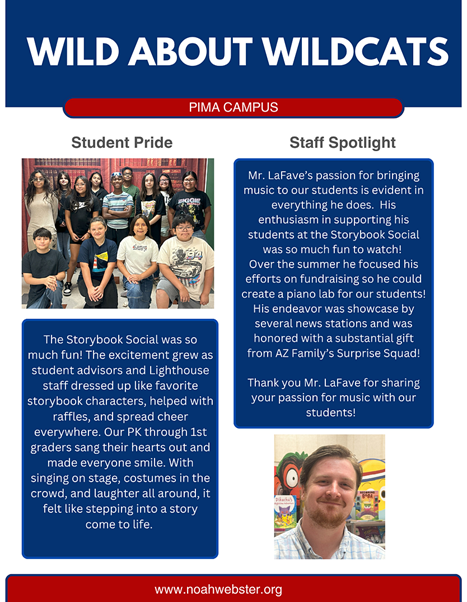 WILD ABOUT WILDCATS

PIMA CAMPUS

Student Pride

The Storybook Social was so much fun! The excitement grew as student advisors and Lighthouse staff dressed up like favorite storybook characters, helped with raffles, and spread cheer everywhere. Our PK through 1st graders sang their hearts out and made everyone smile. With singing on stage, costumes in the crowd, and laughter all around, it felt like stepping into a story come to life.

Staff Spotlight

Mr. LaFave's passion for bringing music to our students is evident in everything he does. His enthusiasm in supporting his students at the Storybook Social was so much fun to watch! Over the summer he focused his efforts on fundraising so he could create a piano lab for our students! His endeavor was showcase by several news stations and was honored with a substantial gift from AZ Family's Surprise Squad!

Thank you Mr. LaFave for sharing your passion for music with our students!

www.noahwebster.org